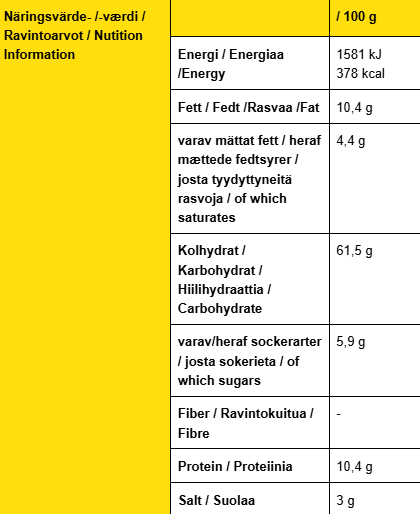 | Näringsvärde- /-værdi / Ravintoarvot / Nutition Information | | / 100 g |
|---|---|---|
| | Energi / Energiaa /Energy | 1581 kJ 378 kcal |
| | Fett / Fedt /Rasvaa /Fat | 10,4 g |
| | varav mättat fett / heraf mættede fedtsyrer / josta tyydyttyneitä rasvoja / of which saturates | 4,4 g |
| | Kolhydrat / Karbohydrat / Hiilihydraattia / Carbohydrate | 61,5 g |
| | varav/heraf sockerarter / josta sokerieta / of which sugars | 5,9 g |
| | Fiber / Ravintokuitua / Fibre | - |
| | Protein / Proteiinia | 10,4 g |
| | Salt / Suolaa | 3 g |